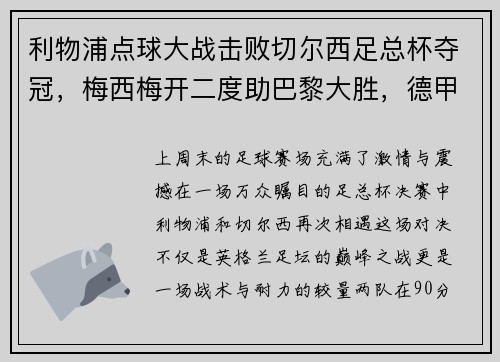 利物浦点球大战击败切尔西足总杯夺冠，梅西梅开二度助巴黎大胜，德甲

上周末的足球赛场充满了激情与震撼在一场万众瞩目的足总杯决赛中利物浦和切尔西再次相遇这场对决不仅是英格兰足坛的巅峰之战更是一场战术与耐力的较量两队在90分